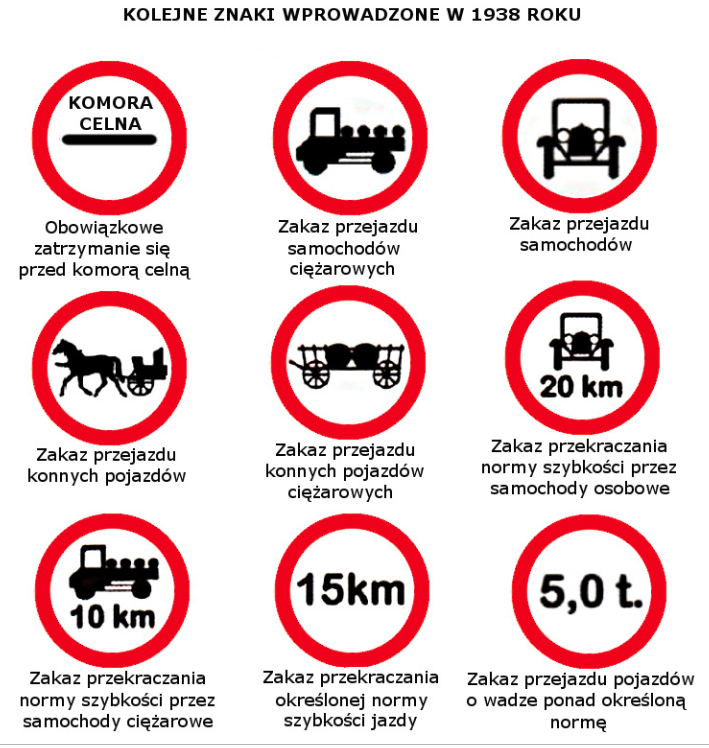 KOLEJNE ZNAKI WPROWADZONE W 1938 ROKU

KOMORA CELNA

Obowiązkowe zatrzymanie się przed komorą celną

Zakaz przejazdu samochodów ciężarowych

Zakaz przejazdu samochodów

Zakaz przejazdu konnych pojazdów

Zakaz przejazdu konnych pojazdów ciężarowych

20 km

Zakaz przekraczania normy szybkości przez samochody osobowe

10 km

Zakaz przekraczania normy szybkości przez samochody ciężarowe

15km

Zakaz przekraczania określonej normy szybkości jazdy

5,0 t.

Zakaz przejazdu pojazdów o wadze ponad określoną normę